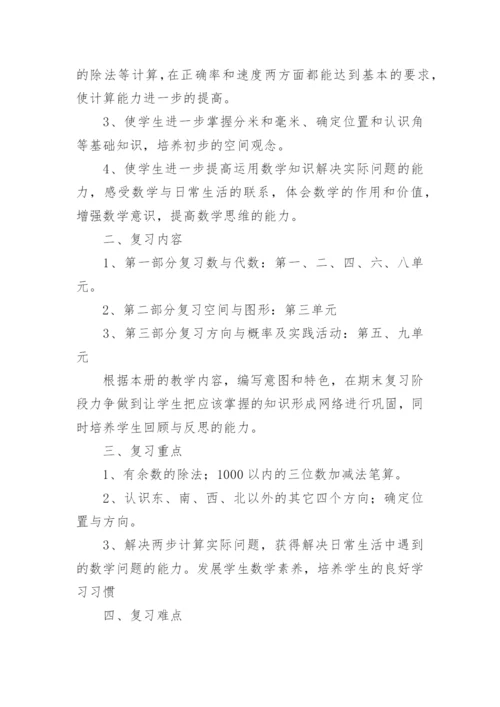 的除法等计算，在正确率和速度两方面都能达到基本的要求，使计算能力进一步的提高。

3、使学生进一步掌握分米和毫米、确定位置和认识角等基础知识，培养初步的空间观念。

4、使学生进一步提高运用数学知识解决实际问题的能力，感受数学与日常生活的联系，体会数学的作用和价值，增强数学意识，提高数学思维的能力。

二、复习内容

1、第一部分复习数与代数：第一、二、四、六、八单元。

2、第二部分复习空间与图形：第三单元

3、第三部分复习方向与概率及实践活动：第五、九单元

根据本册的教学内容，编写意图和特色，在期末复习阶段力争做到让学生把应该掌握的知识形成网络进行巩固，同时培养学生回顾与反思的能力。

三、复习重点

1、有余数的除法；1000 以内的三位数加减法笔算。

2、认识东、南、西、北以外的其它四个方向；确定位置与方向。

3、解决两步计算实际问题，获得解决日常生活中遇到的数学问题的能力。发展学生数学素养，培养学生的良好学习习惯

四、复习难点